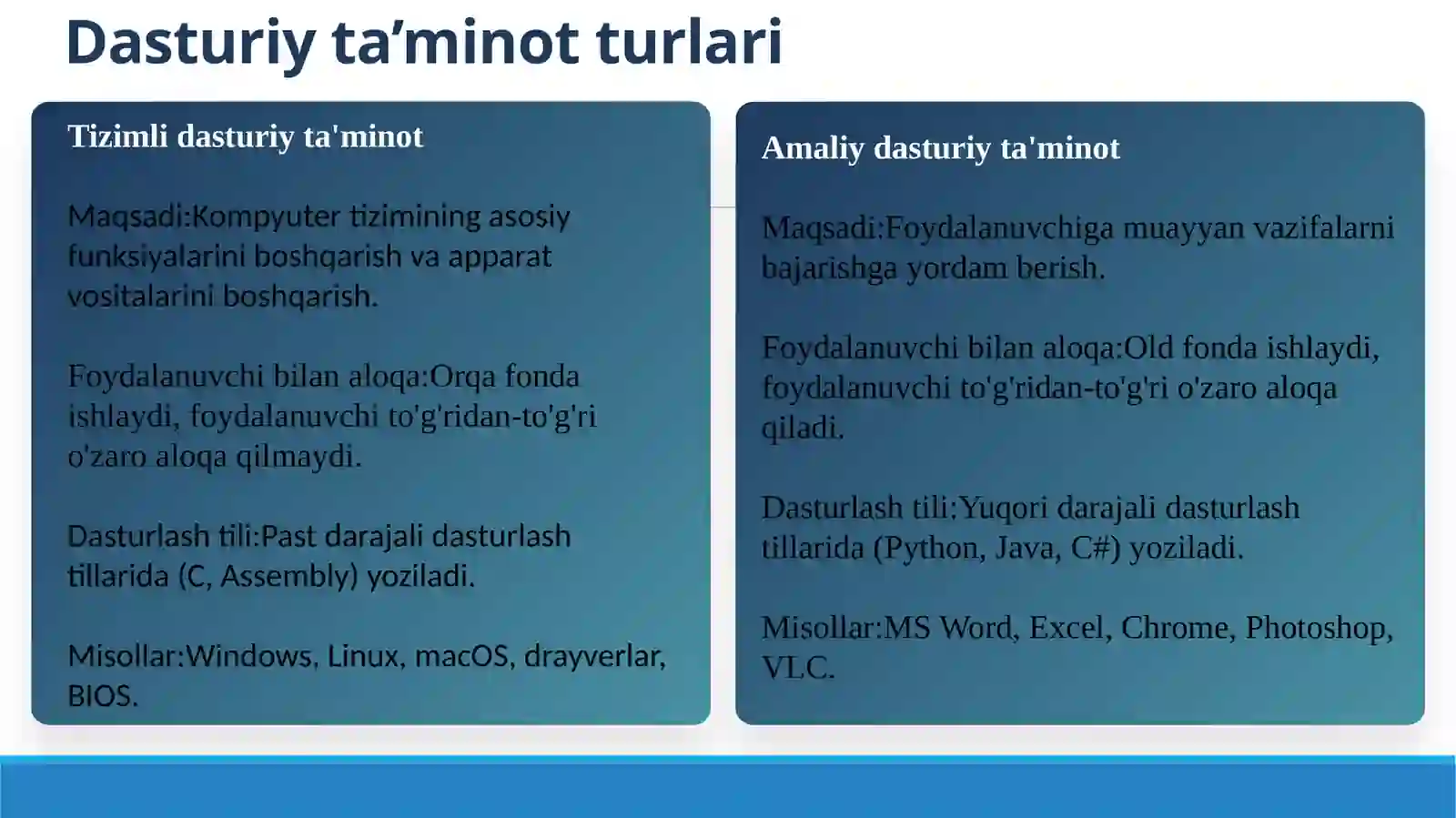 Dasturiy ta’minot turlari

Tizimli dasturiy ta'minot

Maqsadi:Kompyuter tizimining asosiy funksiyalarini boshqarish va apparat vositalarini boshqarish.

Foydalanuvchi bilan aloqa:Orqa fonda ishlaydi, foydalanuvchi to'g'ridan-to'g'ri o'zaro aloqa qilmaydi.

Dasturlash tili:Past darajali dasturlash tillarida (C, Assembly) yoziladi.

Misollar:Windows, Linux, macOS, drayverlar, BIOS.

Amaliy dasturiy ta'minot

Maqsadi:Foydalanuvchiga muayyan vazifalarni bajarishga yordam berish.

Foydalanuvchi bilan aloqa:Old fonda ishlaydi, foydalanuvchi to'g'ridan-to'g'ri o'zaro aloqa qiladi.

Dasturlash tili:Yuqori darajali dasturlash tillarida (Python, Java, C#) yoziladi.

Misollar:MS Word, Excel, Chrome, Photoshop, VLC.